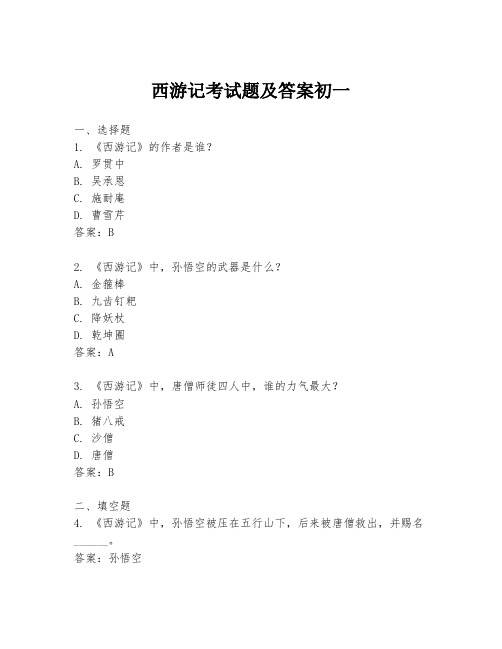 西游记考试题及答案初一

一、选择题
1. 《西游记》的作者是谁？
A. 罗贯中
B. 吴承恩
C. 施耐庵
D. 曹雪芹
答案：B

2. 《西游记》中，孙悟空的武器是什么？
A. 金箍棒
B. 九齿钉耙
C. 降妖杖
D. 乾坤圈
答案：A

3. 《西游记》中，唐僧师徒四人中，谁的力气最大？
A. 孙悟空
B. 猪八戒
C. 沙僧
D. 唐僧
答案：B

二、填空题
4. 《西游记》中，孙悟空被压在五行山下，后来被唐僧救出，并赐名______。
答案：孙悟空